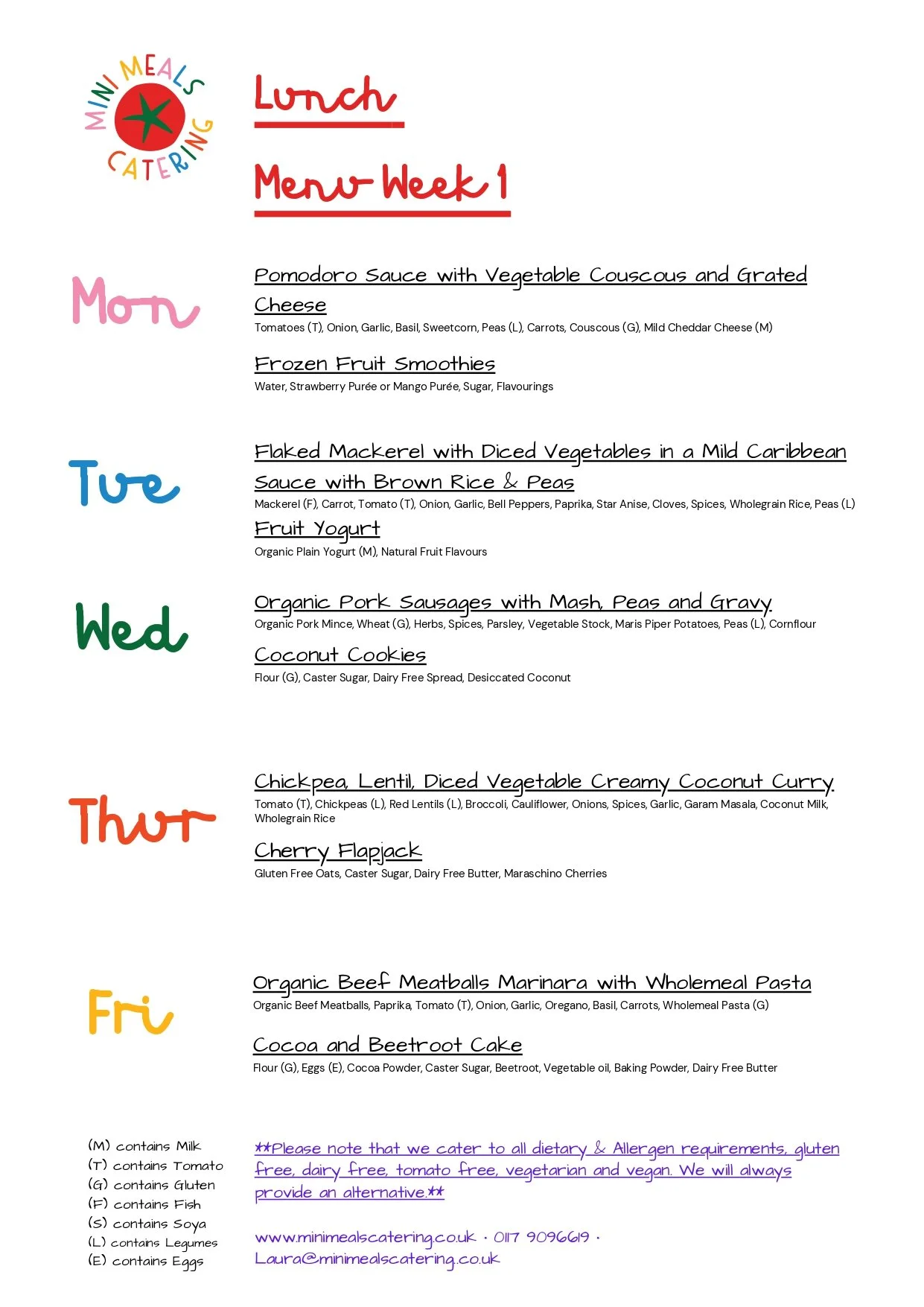 MINI MEALS CATERING

Lunch

Menu Week 1

Mon

Pomodoro Sauce with Vegetable Couscous and Grated Cheese
Tomatoes (T), Onion, Garlic, Basil, Sweetcorn, Peas (L), Carrots, Couscous (G), Mild Cheddar Cheese (M)

Frozen Fruit Smoothies
Water, Strawberry Purée or Mango Purée, Sugar, Flavourings

Tue

Flaked Mackerel with Diced Vegetables in a Mild Caribbean Sauce with Brown Rice & Peas
Mackerel (F), Carrot, Tomato (T), Onion, Garlic, Bell Peppers, Paprika, Star Anise, Cloves, Spices, Wholegrain Rice, Peas (L)

Fruit Yogurt
Organic Plain Yogurt (M), Natural Fruit Flavours

Wed

Organic Pork Sausages with Mash, Peas and Gravy
Organic Pork Mince, Wheat (G), Herbs, Spices, Parsley, Vegetable Stock, Maris Piper Potatoes, Peas (L), Cornflour

Coconut Cookies
Flour (G), Caster Sugar, Dairy Free Spread, Desiccated Coconut

Thur

Chickpea, Lentil, Diced Vegetable Creamy Coconut Curry
Tomato (T), Chickpeas (L), Red Lentils (L), Broccoli, Cauliflower, Onions, Spices, Garlic, Garam Masala, Coconut Milk, Wholegrain Rice

Cherry Flapjack
Gluten Free Oats, Caster Sugar, Dairy Free Butter, Maraschino Cherries

Fri

Organic Beef Meatballs Marinara with Wholemeal Pasta
Organic Beef Meatballs, Paprika, Tomato (T), Onion, Garlic, Oregano, Basil, Carrots, Wholemeal Pasta (G)

Cocoa and Beetroot Cake
Flour (G), Eggs (E), Cocoa Powder, Caster Sugar, Beetroot, Vegetable oil, Baking Powder, Dairy Free Butter

(M) contains Milk
(T) contains Tomato
(G) contains Gluten
(F) contains Fish
(S) contains Soya
(L) contains Legumes
(E) contains Eggs

**Please note that we cater to all dietary & Allergen requirements, gluten free, dairy free, tomato free, vegetarian and vegan. We will always provide an alternative.**

www.minimealscatering.co.uk · 0117 9096619 · Laura@minimealscatering.co.uk